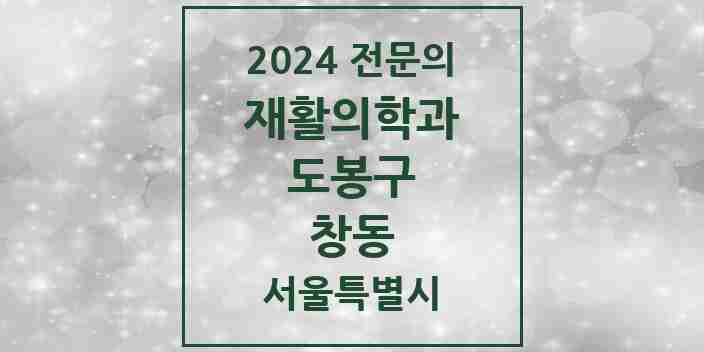 2024 전문의
재활의학과
도봉구
창동
서울특별시